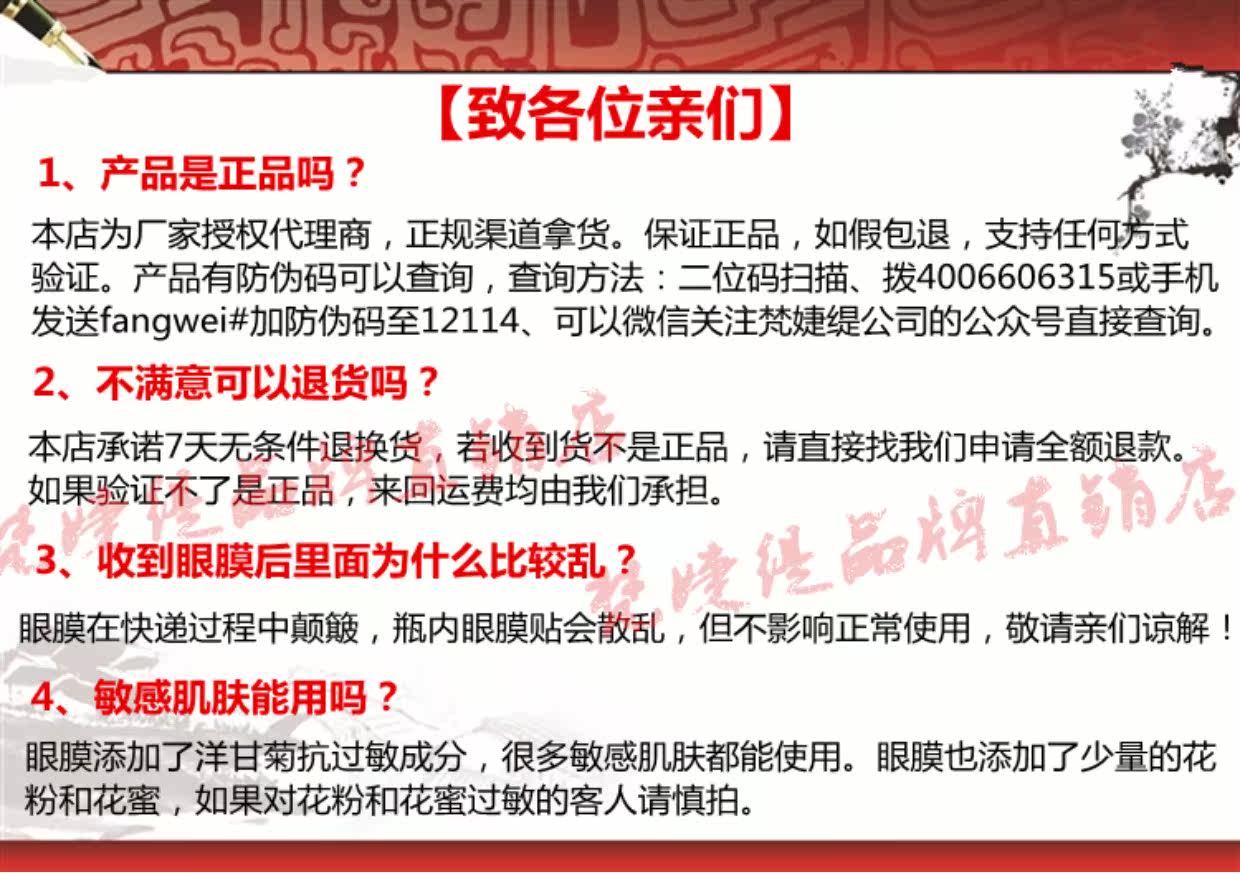 【致各位亲们】

1、产品是正品吗？

本店为厂家授权代理商，正规渠道拿货。保证正品，如假包退，支持任何方式验证。产品有防伪码可以查询，查询方法：二位码扫描、拨4006606315或手机发送fangwei#加防伪码至12114、可以微信关注梵婕缇公司的公众号直接查询。

2、不满意可以退货吗？

本店承诺7天无条件退换货，若收到货不是正品，请直接找我们申请全额退款。如果验证不了是正品，来回运费均由我们承担。

3、收到眼膜后里面为什么比较乱？

眼膜在快递过程中颠簸，瓶内眼膜贴会散乱，但不影响正常使用，敬请亲们谅解！

4、敏感肌肤能用吗？

眼膜添加了洋甘菊抗过敏成分，很多敏感肌肤都能使用。眼膜也添加了少量的花粉和花蜜，如果对花粉和花蜜过敏的客人请慎拍。

梵婕缇品牌直销店